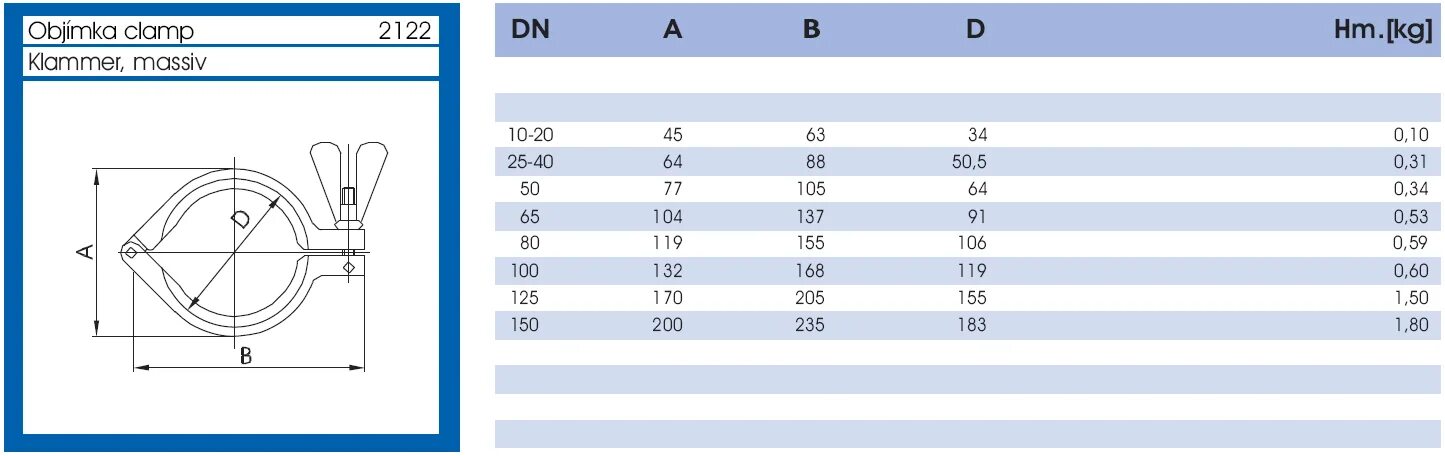 Objímka clamp 2122

Klammer, massiv

A

D

B

| DN | A | B | D | Hm.[kg] |
|---|---|---|---|---|
| 10-20 | 45 | 63 | 34 | 0,10 |
| 25-40 | 64 | 88 | 50,5 | 0,31 |
| 50 | 77 | 105 | 64 | 0,34 |
| 65 | 104 | 137 | 91 | 0,53 |
| 80 | 119 | 155 | 106 | 0,59 |
| 100 | 132 | 168 | 119 | 0,60 |
| 125 | 170 | 205 | 155 | 1,50 |
| 150 | 200 | 235 | 183 | 1,80 |